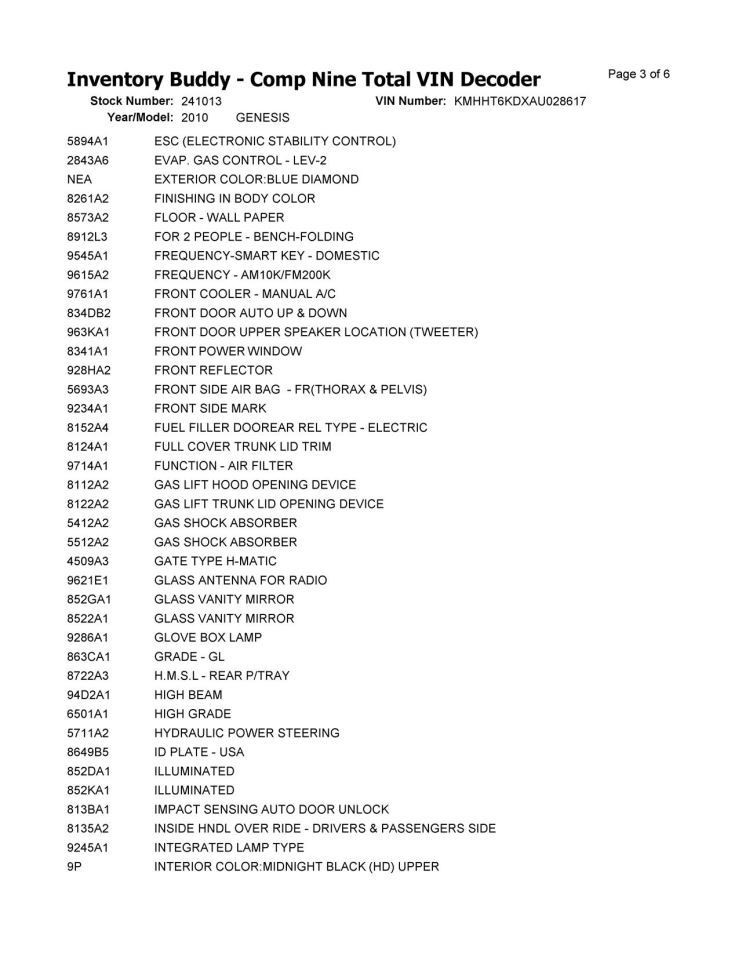 Inventory Buddy - Comp Nine Total VIN Decoder

Page 3 of 6

Stock Number: 241013 VIN Number: KMHHT6KDXAU028617
Year/Model: 2010 GENESIS

| | |
|---|---|
| 5894A1 | ESC (ELECTRONIC STABILITY CONTROL) |
| 2843A6 | EVAP. GAS CONTROL - LEV-2 |
| NEA | EXTERIOR COLOR:BLUE DIAMOND |
| 8261A2 | FINISHING IN BODY COLOR |
| 8573A2 | FLOOR - WALL PAPER |
| 8912L3 | FOR 2 PEOPLE - BENCH-FOLDING |
| 9545A1 | FREQUENCY-SMART KEY - DOMESTIC |
| 9615A2 | FREQUENCY - AM10K/FM200K |
| 9761A1 | FRONT COOLER - MANUAL A/C |
| 834DB2 | FRONT DOOR AUTO UP & DOWN |
| 963KA1 | FRONT DOOR UPPER SPEAKER LOCATION (TWEETER) |
| 8341A1 | FRONT POWER WINDOW |
| 928HA2 | FRONT REFLECTOR |
| 5693A3 | FRONT SIDE AIR BAG - FR(THORAX & PELVIS) |
| 9234A1 | FRONT SIDE MARK |
| 8152A4 | FUEL FILLER DOOREAR REL TYPE - ELECTRIC |
| 8124A1 | FULL COVER TRUNK LID TRIM |
| 9714A1 | FUNCTION - AIR FILTER |
| 8112A2 | GAS LIFT HOOD OPENING DEVICE |
| 8122A2 | GAS LIFT TRUNK LID OPENING DEVICE |
| 5412A2 | GAS SHOCK ABSORBER |
| 5512A2 | GAS SHOCK ABSORBER |
| 4509A3 | GATE TYPE H-MATIC |
| 9621E1 | GLASS ANTENNA FOR RADIO |
| 852GA1 | GLASS VANITY MIRROR |
| 8522A1 | GLASS VANITY MIRROR |
| 9286A1 | GLOVE BOX LAMP |
| 863CA1 | GRADE - GL |
| 8722A3 | H.M.S.L - REAR P/TRAY |
| 94D2A1 | HIGH BEAM |
| 6501A1 | HIGH GRADE |
| 5711A2 | HYDRAULIC POWER STEERING |
| 8649B5 | ID PLATE - USA |
| 852DA1 | ILLUMINATED |
| 852KA1 | ILLUMINATED |
| 813BA1 | IMPACT SENSING AUTO DOOR UNLOCK |
| 8135A2 | INSIDE HNDL OVER RIDE - DRIVERS & PASSENGERS SIDE |
| 9245A1 | INTEGRATED LAMP TYPE |
| 9P | INTERIOR COLOR:MIDNIGHT BLACK (HD) UPPER |